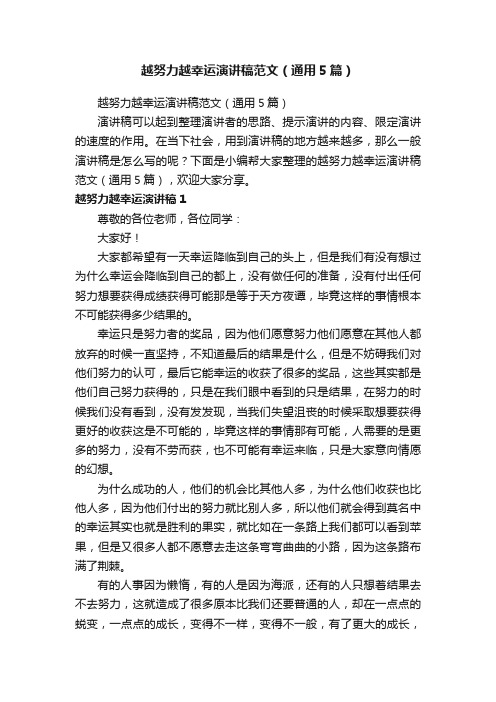 越努力越幸运演讲稿范文（通用5篇）

越努力越幸运演讲稿范文（通用5篇）

演讲稿可以起到整理演讲者的思路、提示演讲的内容、限定演讲的速度的作用。在当下社会，用到演讲稿的地方越来越多，那么一般演讲稿是怎么写的呢？下面是小编帮大家整理的越努力越幸运演讲稿范文（通用5篇），欢迎大家分享。

越努力越幸运演讲稿1

尊敬的各位老师，各位同学：

大家好！

大家都希望有一天幸运降临到自己的头上，但是我们有没有想过为什么幸运会降临到自己的都上，没有做任何的准备，没有付出任何努力想要获得成绩获得可能那是等于天方夜谭，毕竟这样的事情根本不可能获得多少结果的。

幸运只是努力者的奖品，因为他们愿意努力他们愿意在其他人都放弃的时候一直坚持，不知道最后的结果是什么，但是不妨碍我们对他们努力的认可，最后它能幸运的收获了很多的奖品，这些其实都是他们自己努力获得的，只是在我们眼中看到的只是结果，在努力的时候我们没有看到，没有发发现，当我们失望沮丧的时候采取想要获得更好的收获这是不可能的，毕竟这样的事情那有可能，人需要的是更多的努力，没有不劳而获，也不可能有幸运来临，只是大家意向情愿的幻想。

为什么成功的人，他们的机会比其他人多，为什么他们收获也比他人多，因为他们付出的努力就比别人多，所以他们就会得到莫名中的幸运其实也就是胜利的果实，就比如在一条路上我们都可以看到苹果，但是又很多人都不愿意去走这条弯弯曲曲的小路，因为这条路布满了荆棘。

有的人事因为懒惰，有的人是因为海派，还有的人只想着结果去不去努力，这就造成了很多原本比我们还要普通的人，却在一点点的蜕变，一点点的成长，变得不一样，变得不一般，有了更大的成长，